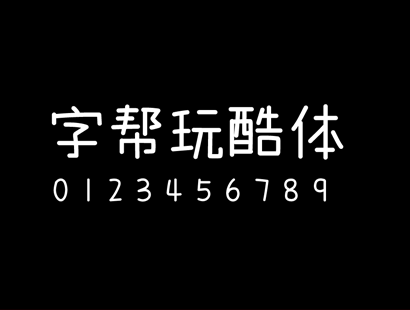 字帮玩酷体
0 1 2 3 4 5 6 7 8 9